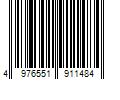 4 976551 911484